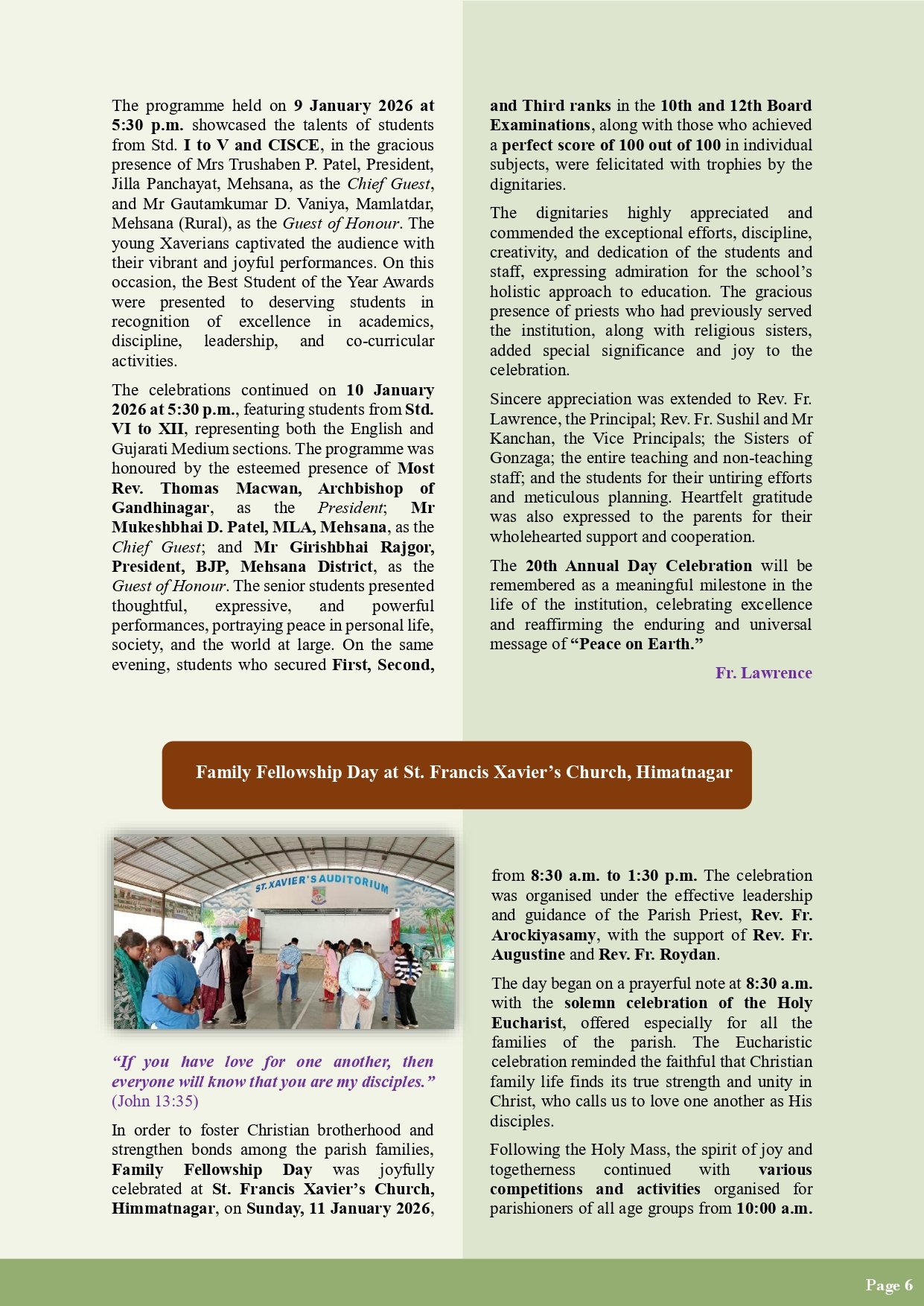 The programme held on 9 January 2026 at 5:30 p.m. showcased the talents of students from Std. I to V and CISCE, in the gracious presence of Mrs Trushaben P. Patel, President, Jilla Panchayat, Mehsana, as the Chief Guest, and Mr Gautamkumar D. Vaniya, Mamlatdar, Mehsana (Rural), as the Guest of Honour. The young Xaverians captivated the audience with their vibrant and joyful performances. On this occasion, the Best Student of the Year Awards were presented to deserving students in recognition of excellence in academics, discipline, leadership, and co-curricular activities.

The celebrations continued on 10 January 2026 at 5:30 p.m., featuring students from Std. VI to XII, representing both the English and Gujarati Medium sections. The programme was honoured by the esteemed presence of Most Rev. Thomas Macwan, Archbishop of Gandhinagar, as the President; Mr Mukeshbhai D. Patel, MLA, Mehsana, as the Chief Guest; and Mr Girishbhai Rajgor, President, BJP, Mehsana District, as the Guest of Honour. The senior students presented thoughtful, expressive, and powerful performances, portraying peace in personal life, society, and the world at large. On the same evening, students who secured First, Second, and Third ranks in the 10th and 12th Board Examinations, along with those who achieved a perfect score of 100 out of 100 in individual subjects, were felicitated with trophies by the dignitaries.

The dignitaries highly appreciated and commended the exceptional efforts, discipline, creativity, and dedication of the students and staff, expressing admiration for the school's holistic approach to education. The gracious presence of priests who had previously served the institution, along with religious sisters, added special significance and joy to the celebration.

Sincere appreciation was extended to Rev. Fr. Lawrence, the Principal; Rev. Fr. Sushil and Mr Kanchan, the Vice Principals; the Sisters of Gonzaga; the entire teaching and non-teaching staff; and the students for their untiring efforts and meticulous planning. Heartfelt gratitude was also expressed to the parents for their wholehearted support and cooperation.

The 20th Annual Day Celebration will be remembered as a meaningful milestone in the life of the institution, celebrating excellence and reaffirming the enduring and universal message of "Peace on Earth."

Fr. Lawrence

Family Fellowship Day at St. Francis Xavier's Church, Himatnagar

ST. XAVIER'S AUDITORIUM

"If you have love for one another, then everyone will know that you are my disciples." (John 13:35)

In order to foster Christian brotherhood and strengthen bonds among the parish families, Family Fellowship Day was joyfully celebrated at St. Francis Xavier's Church, Himmatnagar, on Sunday, 11 January 2026, from 8:30 a.m. to 1:30 p.m. The celebration was organised under the effective leadership and guidance of the Parish Priest, Rev. Fr. Arockiyasamy, with the support of Rev. Fr. Augustine and Rev. Fr. Roydan.

The day began on a prayerful note at 8:30 a.m. with the solemn celebration of the Holy Eucharist, offered especially for all the families of the parish. The Eucharistic celebration reminded the faithful that Christian family life finds its true strength and unity in Christ, who calls us to love one another as His disciples.

Following the Holy Mass, the spirit of joy and togetherness continued with various competitions and activities organised for parishioners of all age groups from 10:00 a.m.

Page 6